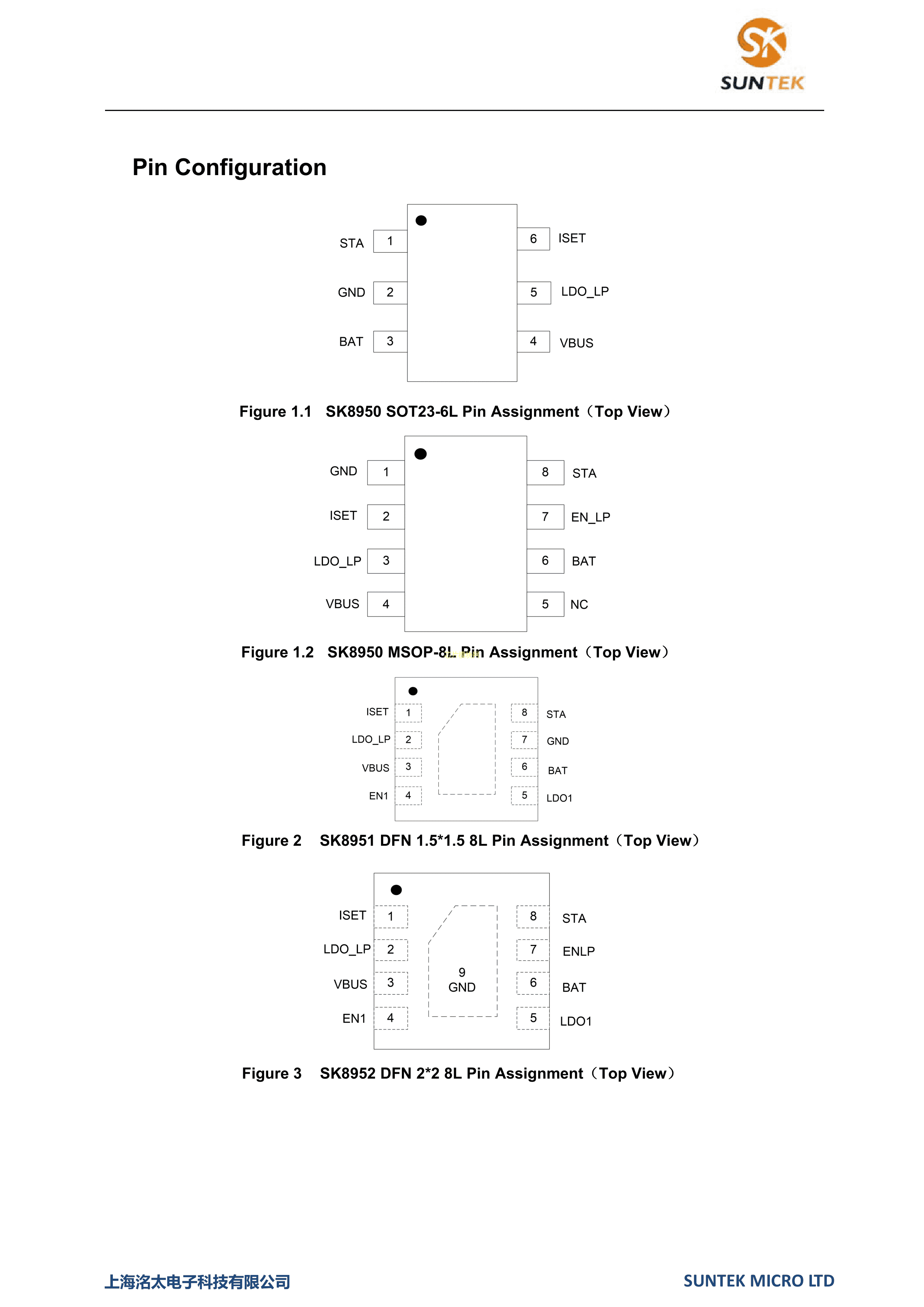 SUNTEK

Pin Configuration

STA
1
GND
2
BAT
3
6
ISET
5
LDO_LP
4
VBUS

Figure 1.1 SK8950 SOT23-6L Pin Assignment（Top View）

GND
1
ISET
2
LDO_LP
3
VBUS
4
8
STA
7
EN_LP
6
BAT
5
NC

Figure 1.2 SK8950 MSOP-8L Pin Assignment（Top View）

ISET
1
LDO_LP
2
VBUS
3
EN1
4
8
STA
7
GND
6
BAT
5
LDO1

Figure 2 SK8951 DFN 1.5*1.5 8L Pin Assignment（Top View）

ISET
1
LDO_LP
2
VBUS
3
EN1
4
9
GND
8
STA
7
ENLP
6
BAT
5
LDO1

Figure 3 SK8952 DFN 2*2 8L Pin Assignment（Top View）

上海洺太电子科技有限公司
SUNTEK MICRO LTD